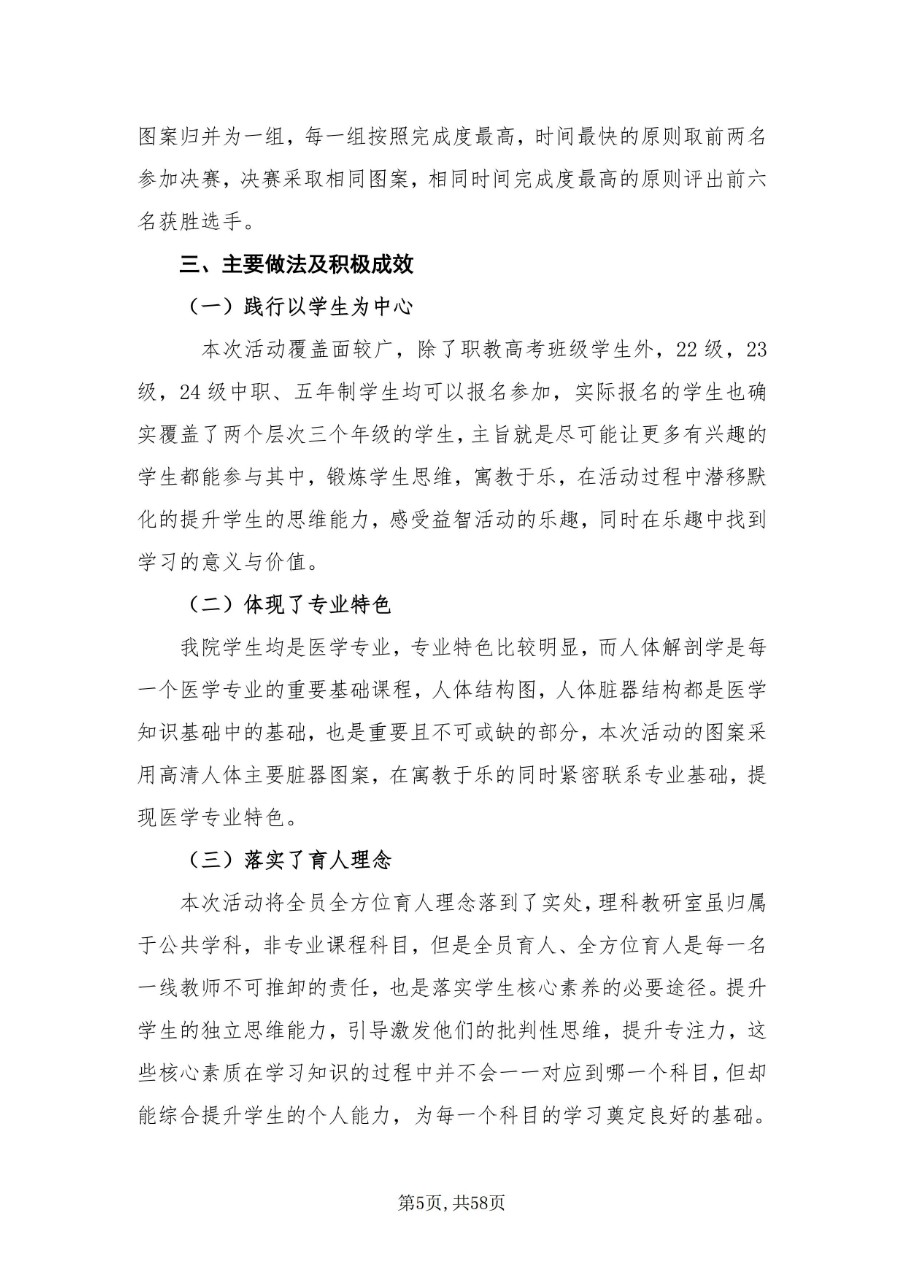 图案归并为一组，每一组按照完成度最高，时间最快的原则取前两名参加决赛，决赛采取相同图案，相同时间完成度最高的原则评出前六名获胜选手。

三、主要做法及积极成效

（一）践行以学生为中心

本次活动覆盖面较广，除了职教高考班级学生外，22级，23级，24级中职、五年制学生均可以报名参加，实际报名的学生也确实覆盖了两个层次三个年级的学生，主旨就是尽可能让更多有兴趣的学生都能参与其中，锻炼学生思维，寓教于乐，在活动过程中潜移默化的提升学生的思维能力，感受益智活动的乐趣，同时在乐趣中找到学习的意义与价值。

（二）体现了专业特色

我院学生均是医学专业，专业特色比较明显，而人体解剖学是每一个医学专业的重要基础课程，人体结构图，人体脏器结构都是医学知识基础中的基础，也是重要且不可或缺的部分，本次活动的图案采用高清人体主要脏器图案，在寓教于乐的同时紧密联系专业基础，提现医学专业特色。

（三）落实了育人理念

本次活动将全员全方位育人理念落到了实处，理科教研室虽归属于公共学科，非专业课程科目，但是全员育人、全方位育人是每一名一线教师不可推卸的责任，也是落实学生核心素养的必要途径。提升学生的独立思维能力，引导激发他们的批判性思维，提升专注力，这些核心素质在学习知识的过程中并不会一一对应到哪一个科目，但却能综合提升学生的个人能力，为每一个科目的学习奠定良好的基础。

第5页，共58页